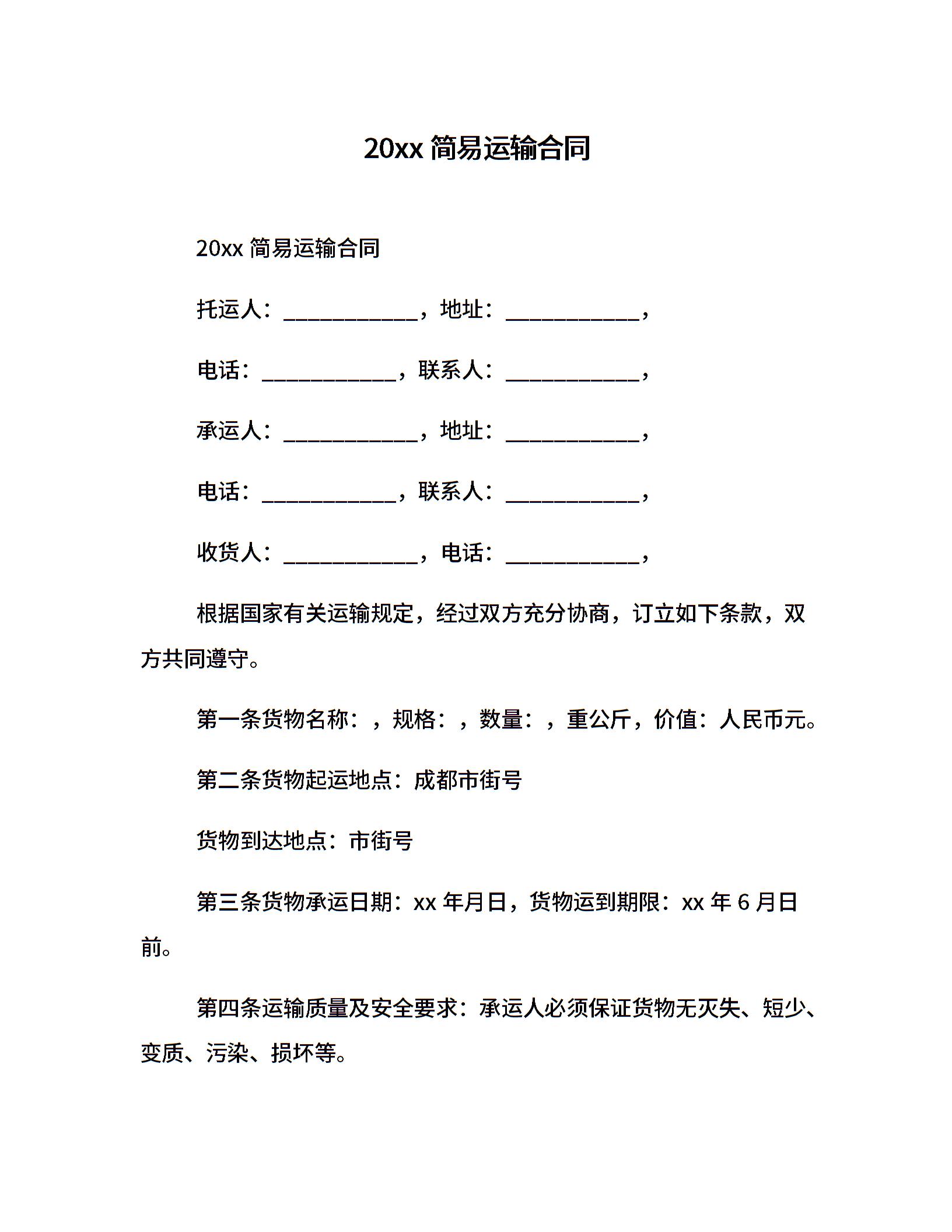 20xx 简易运输合同

20xx 简易运输合同

托运人：____________，地址：____________，

电话：____________，联系人：____________，

承运人：____________，地址：____________，

电话：____________，联系人：____________，

收货人：____________，电话：____________，

根据国家有关运输规定，经过双方充分协商，订立如下条款，双方共同遵守。

第一条货物名称：，规格：，数量：，重公斤，价值：人民币元。

第二条货物起运地点：成都市街号

货物到达地点：市街号

第三条货物承运日期：xx 年月日，货物运到期限：xx 年 6 月日前。

第四条运输质量及安全要求：承运人必须保证货物无灭失、短少、变质、污染、损坏等。